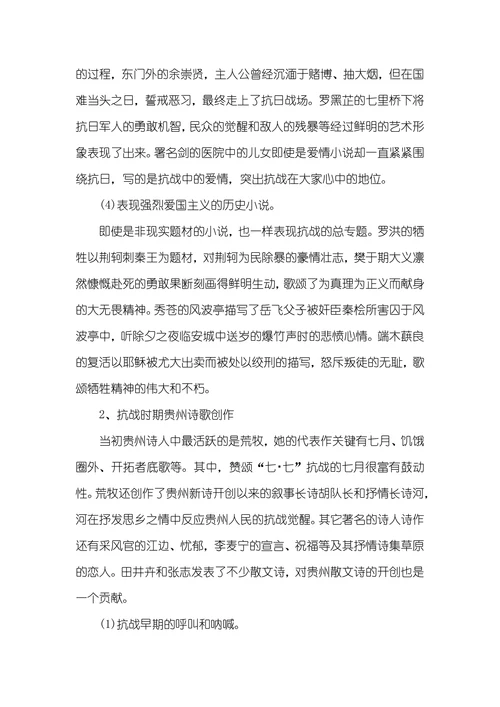 的过程，东门外的余崇贤，主人公曾经沉湎于赌博、抽大烟，但在国难当头之日，誓戒恶习，最终走上了抗日战场。罗黑芷的七里桥下将抗日军人的勇敢机智，民众的觉醒和敌人的残暴等经过鲜明的艺术形象表现了出来。署名剑的医院中的儿女即使是爱情小说却一直紧紧围绕抗日，写的是抗战中的爱情，突出抗战在大家心中的地位。

(4)表现强烈爱国主义的历史小说。

即使是非现实题材的小说，也一样表现抗战的总专题。罗洪的牺牲以荆轲刺秦王为题材，对荆轲为民除暴的豪情壮志，樊于期大义凛然慷慨赴死的勇敢果断刻画得鲜明生动，歌颂了为真理为正义而献身的大无畏精神。秀苍的风波亭描写了岳飞父子被奸臣秦桧所害囚于风波亭中，听除夕之夜临安城中送岁的爆竹声时的悲愤心情。端木蕻良的复活以耶稣被尤大出卖而被处以绞刑的描写，怒斥叛徒的无耻，歌颂牺牲精神的伟大和不朽。

2、抗战时期贵州诗歌创作

当初贵州诗人中最活跃的是荒牧，她的代表作关键有七月、饥饿圈外、开拓者底歌等。其中，赞颂“七·七”抗战的七月很富有鼓动性。荒牧还创作了贵州新诗开创以来的叙事长诗胡队长和抒情长诗河，河在抒发思乡之情中反应贵州人民的抗战觉醒。其它著名的诗人诗作还有采风官的江边、忧郁，李麦宁的宣言、祝福等及其抒情诗集草原的恋人。田井卉和张志发表了不少散文诗，对贵州散文诗的开创也是一个贡献。

(1)抗战早期的呼叫和呐喊。